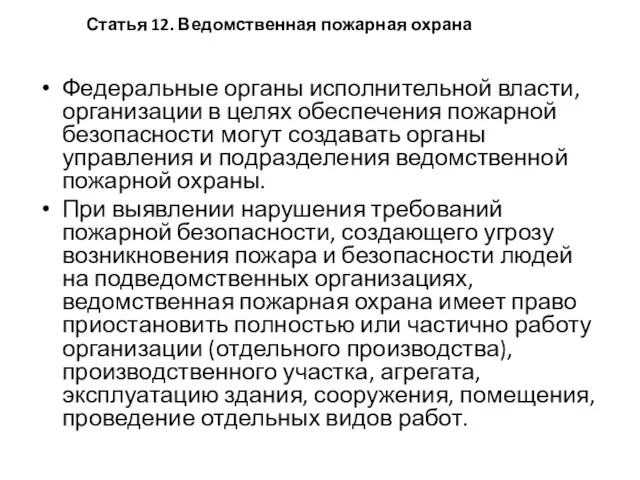 Статья 12. Ведомственная пожарная охрана

• Федеральные органы исполнительной власти, организации в целях обеспечения пожарной безопасности могут создавать органы управления и подразделения ведомственной пожарной охраны.

• При выявлении нарушения требований пожарной безопасности, создающего угрозу возникновения пожара и безопасности людей на подведомственных организациях, ведомственная пожарная охрана имеет право приостановить полностью или частично работу организации (отдельного производства), производственного участка, агрегата, эксплуатацию здания, сооружения, помещения, проведение отдельных видов работ.